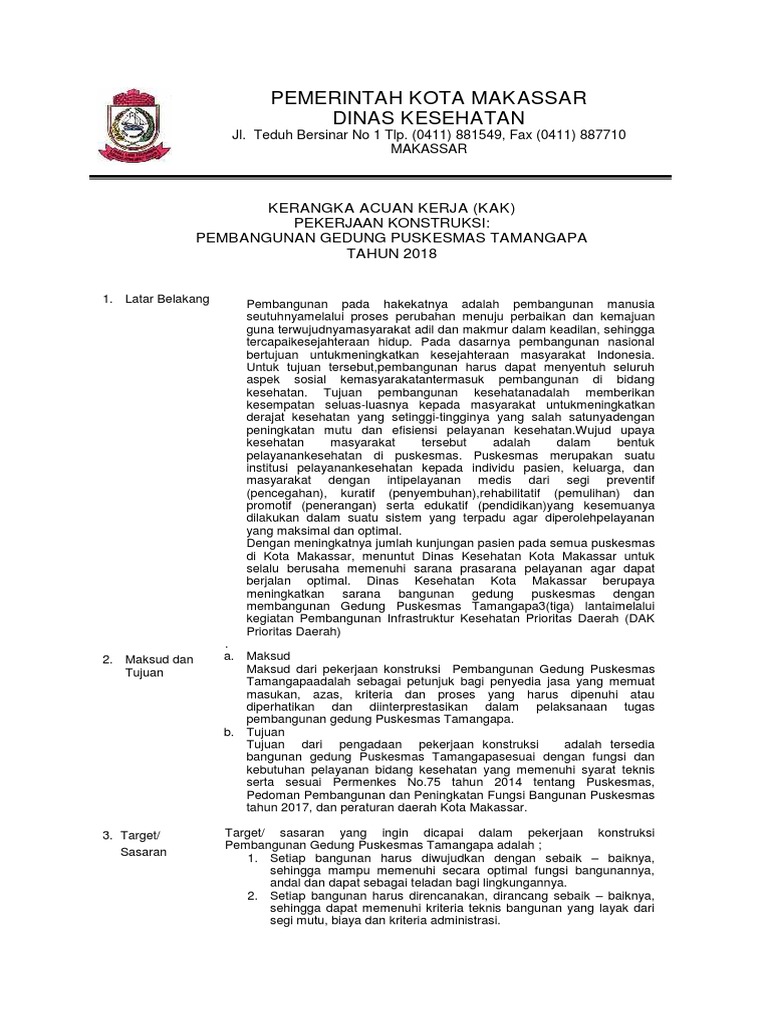 PEMERINTAH KOTA MAKASSAR
DINAS KESEHATAN
Jl. Teduh Bersinar No 1 Tlp. (0411) 881549, Fax (0411) 887710
MAKASSAR

KERANGKA ACUAN KERJA (KAK)
PEKERJAAN KONSTRUKSI:
PEMBANGUNAN GEDUNG PUSKESMAS TAMANGAPA
TAHUN 2018

1. Latar Belakang

Pembangunan pada hakekatnya adalah pembangunan manusia seutuhnyamelalui proses perubahan menuju perbaikan dan kemajuan guna terwujudnyamasyarakat adil dan makmur dalam keadilan, sehingga tercapaikesejahteraan hidup. Pada dasarnya pembangunan nasional bertujuan untukmeningkatkan kesejahteraan masyarakat Indonesia. Untuk tujuan tersebut,pembangunan harus dapat menyentuh seluruh aspek sosial kemasyarakatantermasuk pembangunan di bidang kesehatan. Tujuan pembangunan kesehatanadalah memberikan kesempatan seluas-luasnya kepada masyarakat untukmeningkatkan derajat kesehatan yang setinggi-tingginya yang salah satunyadengan peningkatan mutu dan efisiensi pelayanan kesehatan.Wujud upaya kesehatan masyarakat tersebut adalah dalam bentuk pelayanankesehatan di puskesmas. Puskesmas merupakan suatu institusi pelayanankesehatan kepada individu pasien, keluarga, dan masyarakat dengan intipelayanan medis dari segi preventif (pencegahan), kuratif (penyembuhan),rehabilitatif (pemulihan) dan promotif (penerangan) serta edukatif (pendidikan)yang kesemuanya dilakukan dalam suatu sistem yang terpadu agar diperolehpelayanan yang maksimal dan optimal.
Dengan meningkatnya jumlah kunjungan pasien pada semua puskesmas di Kota Makassar, menuntut Dinas Kesehatan Kota Makassar untuk selalu berusaha memenuhi sarana prasarana pelayanan agar dapat berjalan optimal. Dinas Kesehatan Kota Makassar berupaya meningkatkan sarana bangunan gedung puskesmas dengan membangunan Gedung Puskesmas Tamangapa3(tiga) lantaimelalui kegiatan Pembangunan Infrastruktur Kesehatan Prioritas Daerah (DAK Prioritas Daerah)
.
2. Maksud dan Tujuan

a. Maksud
Maksud dari pekerjaan konstruksi Pembangunan Gedung Puskesmas Tamangapaadalah sebagai petunjuk bagi penyedia jasa yang memuat masukan, azas, kriteria dan proses yang harus dipenuhi atau diperhatikan dan diinterprestasikan dalam pelaksanaan tugas pembangunan gedung Puskesmas Tamangapa.
b. Tujuan
Tujuan dari pengadaan pekerjaan konstruksi adalah tersedia bangunan gedung Puskesmas Tamangapasesuai dengan fungsi dan kebutuhan pelayanan bidang kesehatan yang memenuhi syarat teknis serta sesuai Permenkes No.75 tahun 2014 tentang Puskesmas, Pedoman Pembangunan dan Peningkatan Fungsi Bangunan Puskesmas tahun 2017, dan peraturan daerah Kota Makassar.

3. Target/ Sasaran

Target/ sasaran yang ingin dicapai dalam pekerjaan konstruksi Pembangunan Gedung Puskesmas Tamangapa adalah ;
1. Setiap bangunan harus diwujudkan dengan sebaik – baiknya, sehingga mampu memenuhi secara optimal fungsi bangunannya, andal dan dapat sebagai teladan bagi lingkungannya.
2. Setiap bangunan harus direncanakan, dirancang sebaik – baiknya, sehingga dapat memenuhi kriteria teknis bangunan yang layak dari segi mutu, biaya dan kriteria administrasi.